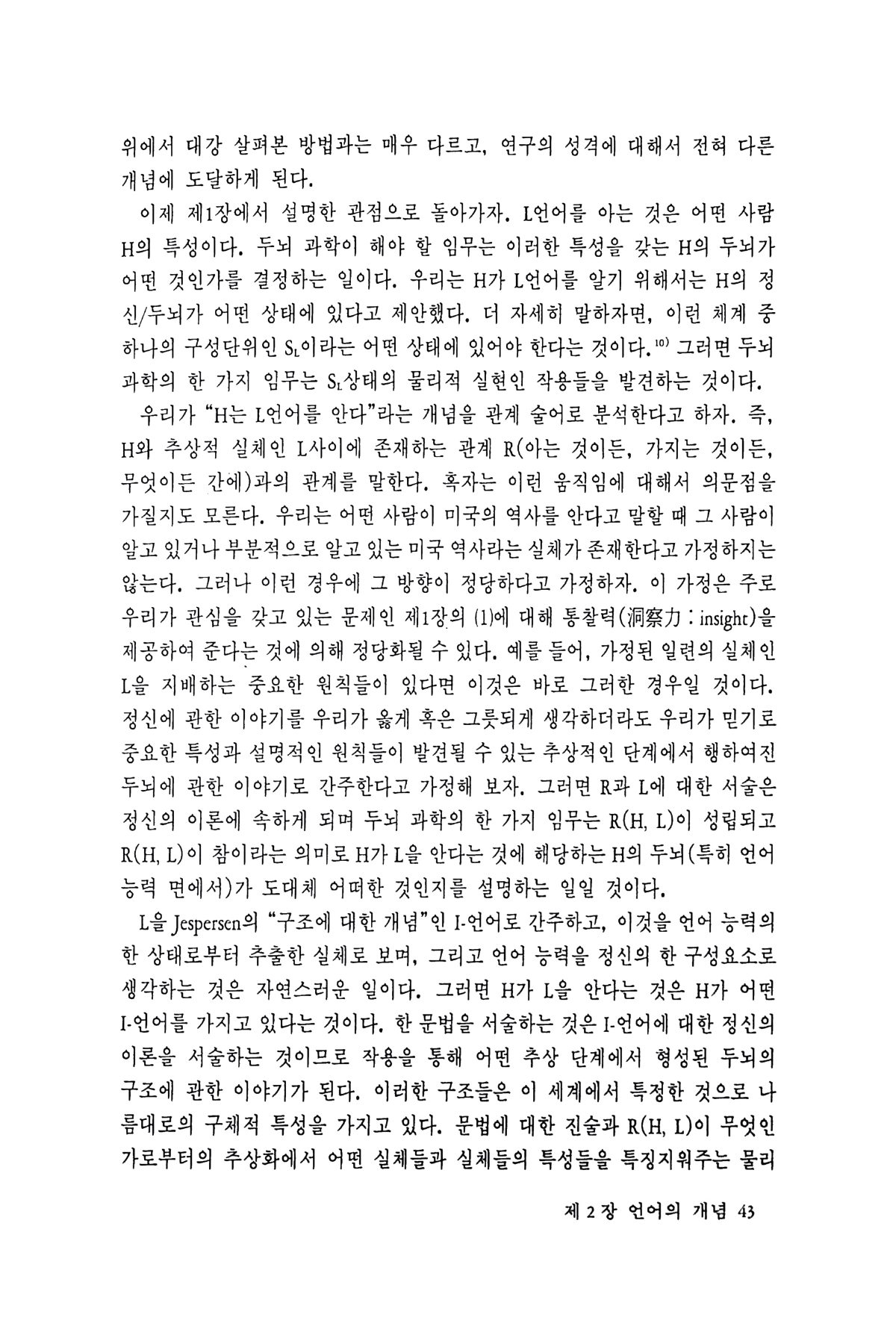 위에서 대강 살펴본 방법과는 매우 다르고, 연구의 성격에 대해서 전혀 다른 개념에 도달하게 된다.

이제 제1장에서 설명한 관점으로 돌아가자. L언어를 아는 것은 어떤 사람 H의 특성이다. 두뇌 과학이 해야 할 임무는 이러한 특성을 갖는 H의 두뇌가 어떤 것인가를 결정하는 일이다. 우리는 H가 L언어를 알기 위해서는 H의 정신/두뇌가 어떤 상태에 있다고 제안했다. 더 자세히 말하자면, 이런 체계 중 하나의 구성단위인 $S_L$이라는 어떤 상태에 있어야 한다는 것이다.$^{10)}$ 그러면 두뇌 과학의 한 가지 임무는 $S_L$상태의 물리적 실현인 작용들을 발견하는 것이다.

우리가 "H는 L언어를 안다"라는 개념을 관계 술어로 분석한다고 하자. 즉, H와 추상적 실체인 L사이에 존재하는 관계 R(아는 것이든, 가지는 것이든, 무엇이든 간에)과의 관계를 말한다. 혹자는 이런 움직임에 대해서 의문점을 가질지도 모른다. 우리는 어떤 사람이 미국의 역사를 안다고 말할 때 그 사람이 알고 있거나 부분적으로 알고 있는 미국 역사라는 실체가 존재한다고 가정하지는 않는다. 그러나 이런 경우에 그 방향이 정당하다고 가정하자. 이 가정은 주로 우리가 관심을 갖고 있는 문제인 제1장의 (1)에 대해 통찰력(洞察力 : insight)을 제공하여 준다는 것에 의해 정당화될 수 있다. 예를 들어, 가정된 일련의 실체인 L을 지배하는 중요한 원칙들이 있다면 이것은 바로 그러한 경우일 것이다. 정신에 관한 이야기를 우리가 옳게 혹은 그릇되게 생각하더라도 우리가 믿기로 중요한 특성과 설명적인 원칙들이 발견될 수 있는 추상적인 단계에서 행하여진 두뇌에 관한 이야기로 간주한다고 가정해 보자. 그러면 R과 L에 대한 서술은 정신의 이론에 속하게 되며 두뇌 과학의 한 가지 임무는 R(H, L)이 성립되고 R(H, L)이 참이라는 의미로 H가 L을 안다는 것에 해당하는 H의 두뇌(특히 언어 능력 면에서)가 도대체 어떠한 것인지를 설명하는 일일 것이다.

L을 Jespersen의 "구조에 대한 개념"인 I-언어로 간주하고, 이것을 언어 능력의 한 상태로부터 추출한 실체로 보며, 그리고 언어 능력을 정신의 한 구성요소로 생각하는 것은 자연스러운 일이다. 그러면 H가 L을 안다는 것은 H가 어떤 I-언어를 가지고 있다는 것이다. 한 문법을 서술하는 것은 I-언어에 대한 정신의 이론을 서술하는 것이므로 작용을 통해 어떤 추상 단계에서 형성된 두뇌의 구조에 관한 이야기가 된다. 이러한 구조들은 이 세계에서 특정한 것으로 나름대로의 구체적 특성을 가지고 있다. 문법에 대한 진술과 R(H, L)이 무엇인가로부터의 추상화에서 어떤 실체들과 실체들의 특성들을 특징지워주는 물리

제 2 장 언어의 개념 43